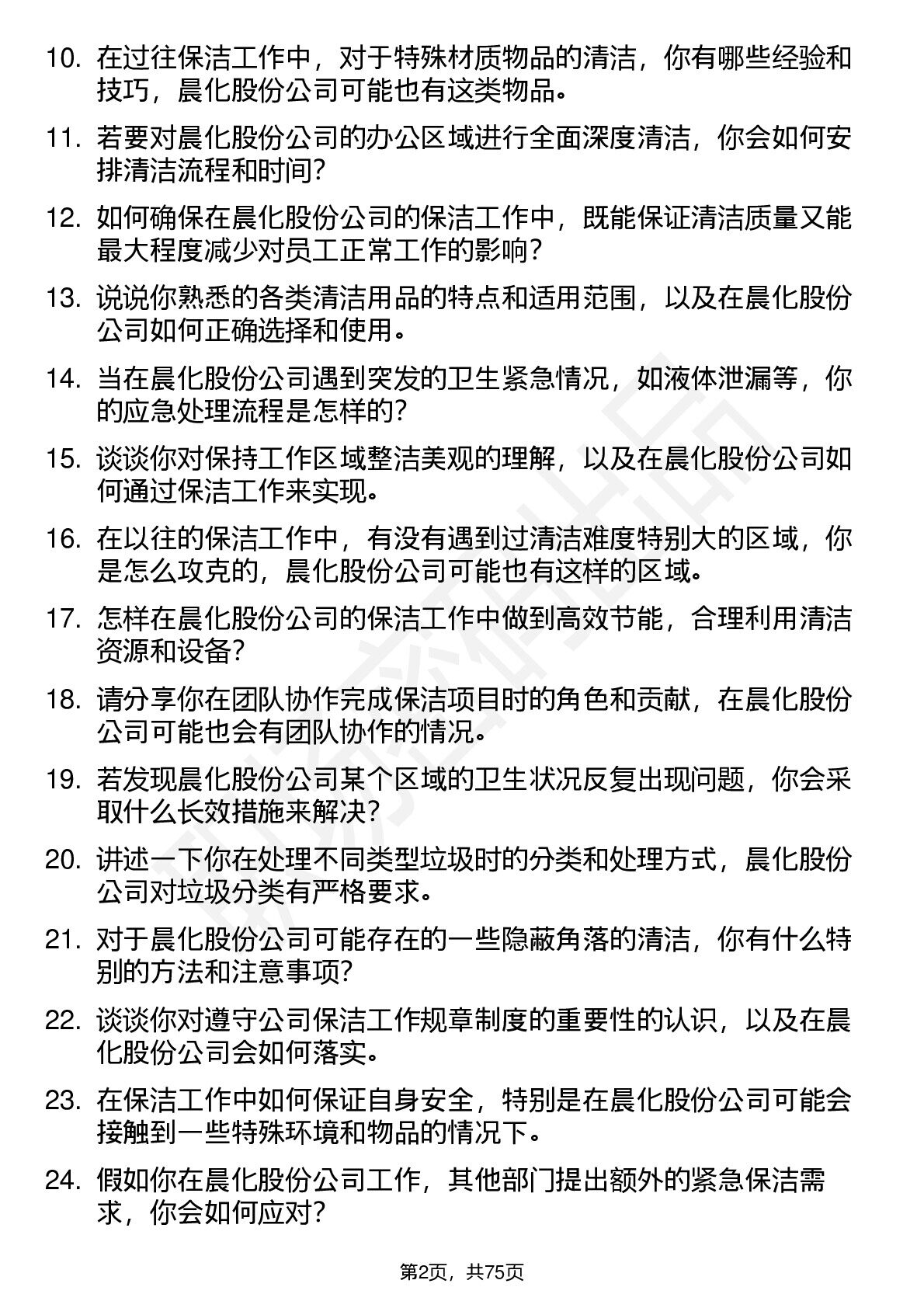 10. 在过往保洁工作中，对于特殊材质物品的清洁，你有哪些经验和技巧，晨化股份公司可能也有这类物品。

11. 若要对晨化股份公司的办公区域进行全面深度清洁，你会如何安排清洁流程和时间？

12. 如何确保在晨化股份公司的保洁工作中，既能保证清洁质量又能最大程度减少对员工正常工作的影响？

13. 说说你熟悉的各类清洁用品的特点和适用范围，以及在晨化股份公司如何正确选择和使用。

14. 当在晨化股份公司遇到突发的卫生紧急情况，如液体泄漏等，你的应急处理流程是怎样的？

15. 谈谈你对保持工作区域整洁美观的理解，以及在晨化股份公司如何通过保洁工作来实现。

16. 在以往的保洁工作中，有没有遇到过清洁难度特别大的区域，你是怎么攻克的，晨化股份公司可能也有这样的区域。

17. 怎样在晨化股份公司的保洁工作中做到高效节能，合理利用清洁资源和设备？

18. 请分享你在团队协作完成保洁项目时的角色和贡献，在晨化股份公司可能也会有团队协作的情况。

19. 若发现晨化股份公司某个区域的卫生状况反复出现问题，你会采取什么长效措施来解决？

20. 讲述一下你在处理不同类型垃圾时的分类和处理方式，晨化股份公司对垃圾分类有严格要求。

21. 对于晨化股份公司可能存在的一些隐蔽角落的清洁，你有什么特别的方法和注意事项？

22. 谈谈你对遵守公司保洁工作规章制度的重要性的认识，以及在晨化股份公司会如何落实。

23. 在保洁工作中如何保证自身安全，特别是在晨化股份公司可能会接触到一些特殊环境和物品的情况下。

24. 假如你在晨化股份公司工作，其他部门提出额外的紧急保洁需求，你会如何应对？

第2页，共75页